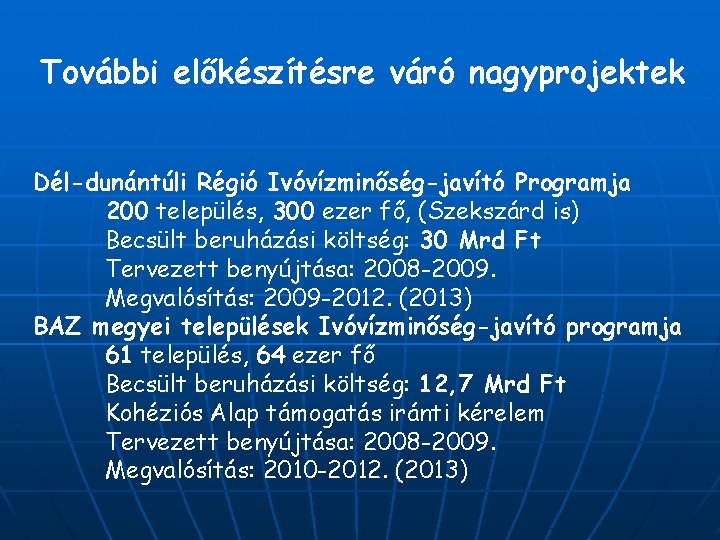 További előkészítésre váró nagyprojektek

Dél-dunántúli Régió Ivóvízminőség-javító Programja
200 település, 300 ezer fő, (Szekszárd is)
Becsült beruházási költség: 30 Mrd Ft
Tervezett benyújtása: 2008-2009.
Megvalósítás: 2009-2012. (2013)
BAZ megyei települések Ivóvízminőség-javító programja
61 település, 64 ezer fő
Becsült beruházási költség: 12,7 Mrd Ft
Kohéziós Alap támogatás iránti kérelem
Tervezett benyújtása: 2008-2009.
Megvalósítás: 2010-2012. (2013)